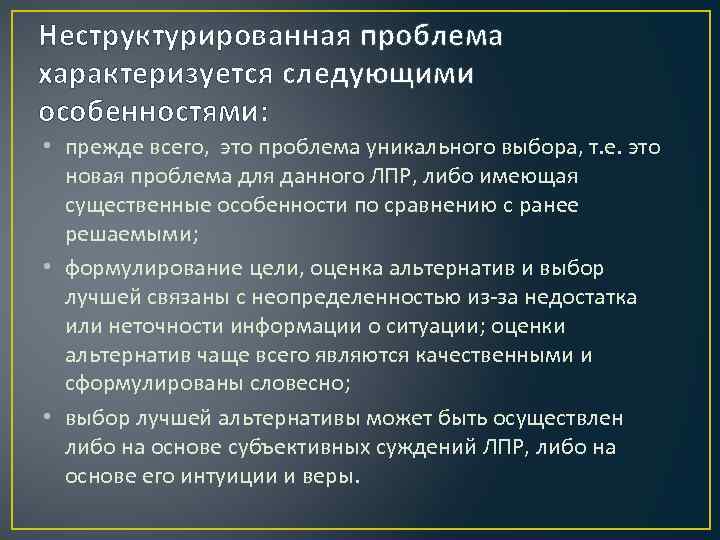 Неструктурированная проблема характеризуется следующими особенностями:

• прежде всего,  это проблема уникального выбора, т.е. это новая проблема для данного ЛПР, либо имеющая существенные особенности по сравнению с ранее решаемыми;

• формулирование цели, оценка альтернатив и выбор лучшей связаны с неопределенностью из-за недостатка или неточности информации о ситуации; оценки альтернатив чаще всего являются качественными и сформулированы словесно;

• выбор лучшей альтернативы может быть осуществлен либо на основе субъективных суждений ЛПР, либо на основе его интуиции и веры.